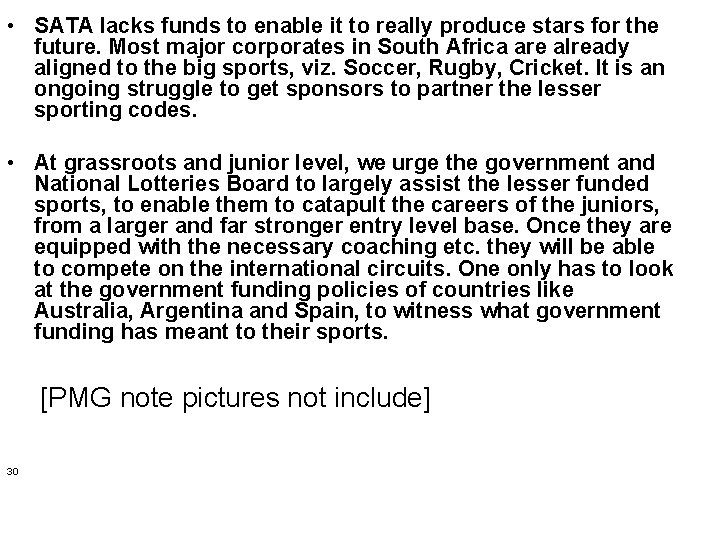 • SATA lacks funds to enable it to really produce stars for the future. Most major corporates in South Africa are already aligned to the big sports, viz. Soccer, Rugby, Cricket. It is an ongoing struggle to get sponsors to partner the lesser sporting codes.

• At grassroots and junior level, we urge the government and National Lotteries Board to largely assist the lesser funded sports, to enable them to catapult the careers of the juniors, from a larger and far stronger entry level base. Once they are equipped with the necessary coaching etc. they will be able to compete on the international circuits. One only has to look at the government funding policies of countries like Australia, Argentina and Spain, to witness what government funding has meant to their sports.

[PMG note pictures not include]

30